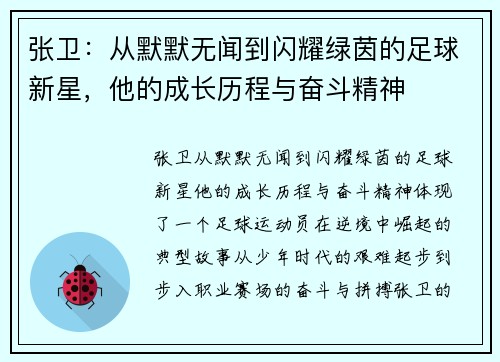 张卫：从默默无闻到闪耀绿茵的足球新星，他的成长历程与奋斗精神

张卫从默默无闻到闪耀绿茵的足球新星他的成长历程与奋斗精神体现了一个足球运动员在逆境中崛起的典型故事从少年时代的艰难起步到步入职业赛场的奋斗与拼搏张卫的